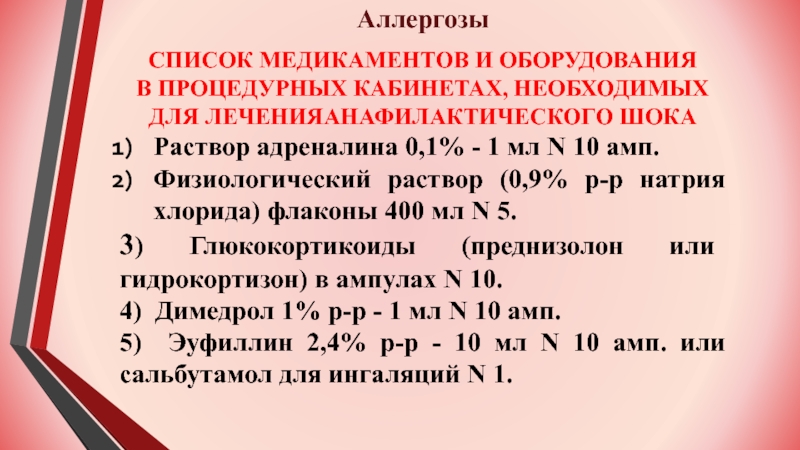 Аллергозы

СПИСОК МЕДИКАМЕНТОВ И ОБОРУДОВАНИЯ В ПРОЦЕДУРНЫХ КАБИНЕТАХ, НЕОБХОДИМЫХ ДЛЯ ЛЕЧЕНИЯАНАФИЛАКТИЧЕСКОГО ШОКА

1) Раствор адреналина 0,1% - 1 мл N 10 амп.
2) Физиологический раствор (0,9% р-р натрия хлорида) флаконы 400 мл N 5.
3) Глюкокортикоиды (преднизолон или гидрокортизон) в ампулах N 10.
4) Димедрол 1% р-р - 1 мл N 10 амп.
5) Эуфиллин 2,4% р-р - 10 мл N 10 амп. или сальбутамол для ингаляций N 1.